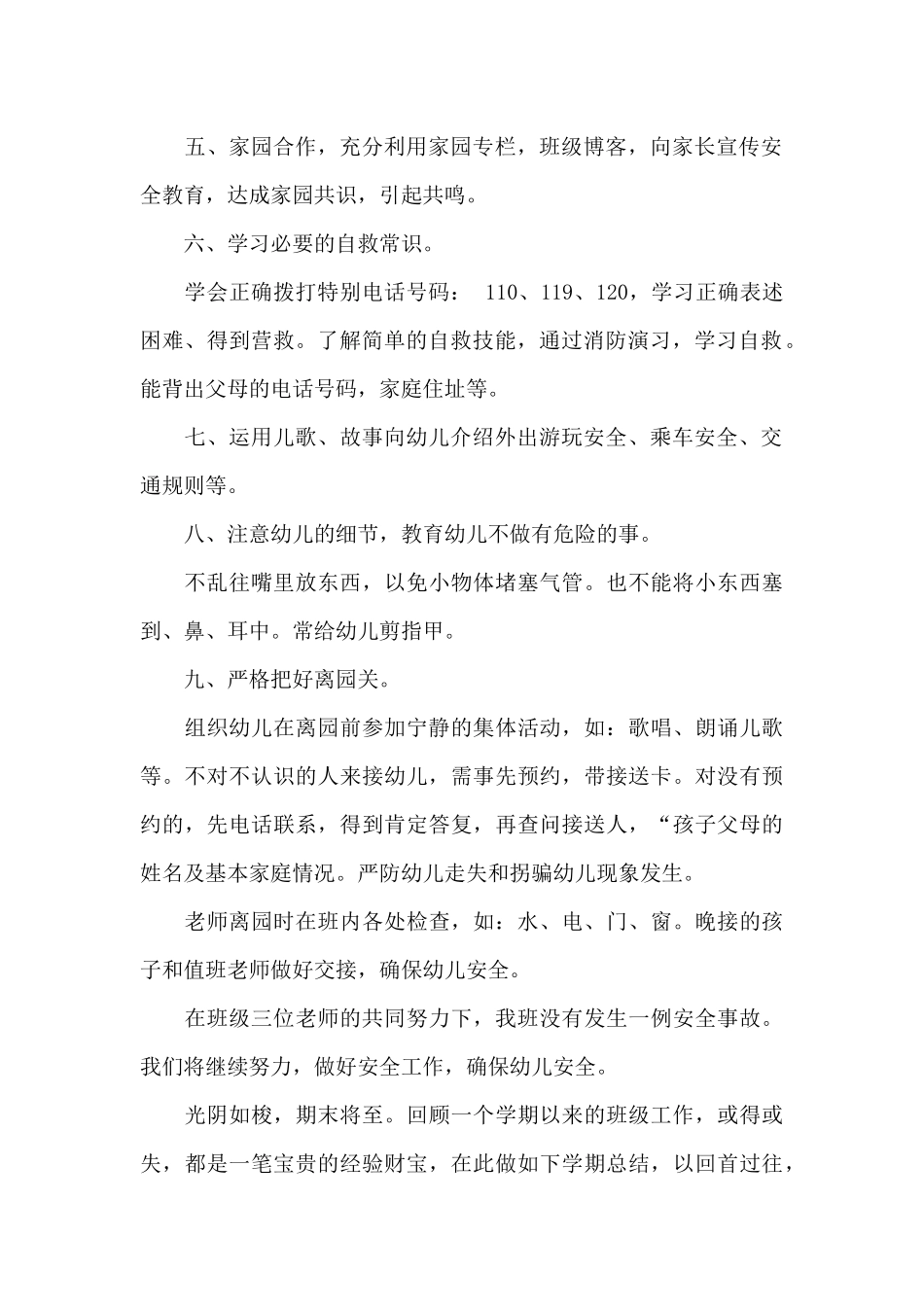 五、家园合作，充分利用家园专栏，班级博客，向家长宣传安全教育，达成家园共识，引起共鸣。

六、学习必要的自救常识。

学会正确拨打特别电话号码： 110、119、120，学习正确表述困难、得到营救。了解简单的自救技能，通过消防演习，学习自救。能背出父母的电话号码，家庭住址等。

七、运用儿歌、故事向幼儿介绍外出游玩安全、乘车安全、交通规则等。

八、注意幼儿的细节，教育幼儿不做有危险的事。

不乱往嘴里放东西，以免小物体堵塞气管。也不能将小东西塞到、鼻、耳中。常给幼儿剪指甲。

九、严格把好离园关。

组织幼儿在离园前参加宁静的集体活动，如：歌唱、朗诵儿歌等。不对不认识的人来接幼儿，需事先预约，带接送卡。对没有预约的，先电话联系，得到肯定答复，再查问接送人，“孩子父母的姓名及基本家庭情况。严防幼儿走失和拐骗幼儿现象发生。

老师离园时在班内各处检查，如：水、电、门、窗。晚接的孩子和值班老师做好交接，确保幼儿安全。

在班级三位老师的共同努力下，我班没有发生一例安全事故。我们将继续努力，做好安全工作，确保幼儿安全。

光阴如梭，期末将至。回顾一个学期以来的班级工作，或得或失，都是一笔宝贵的经验财宝，在此做如下学期总结，以回首过往，